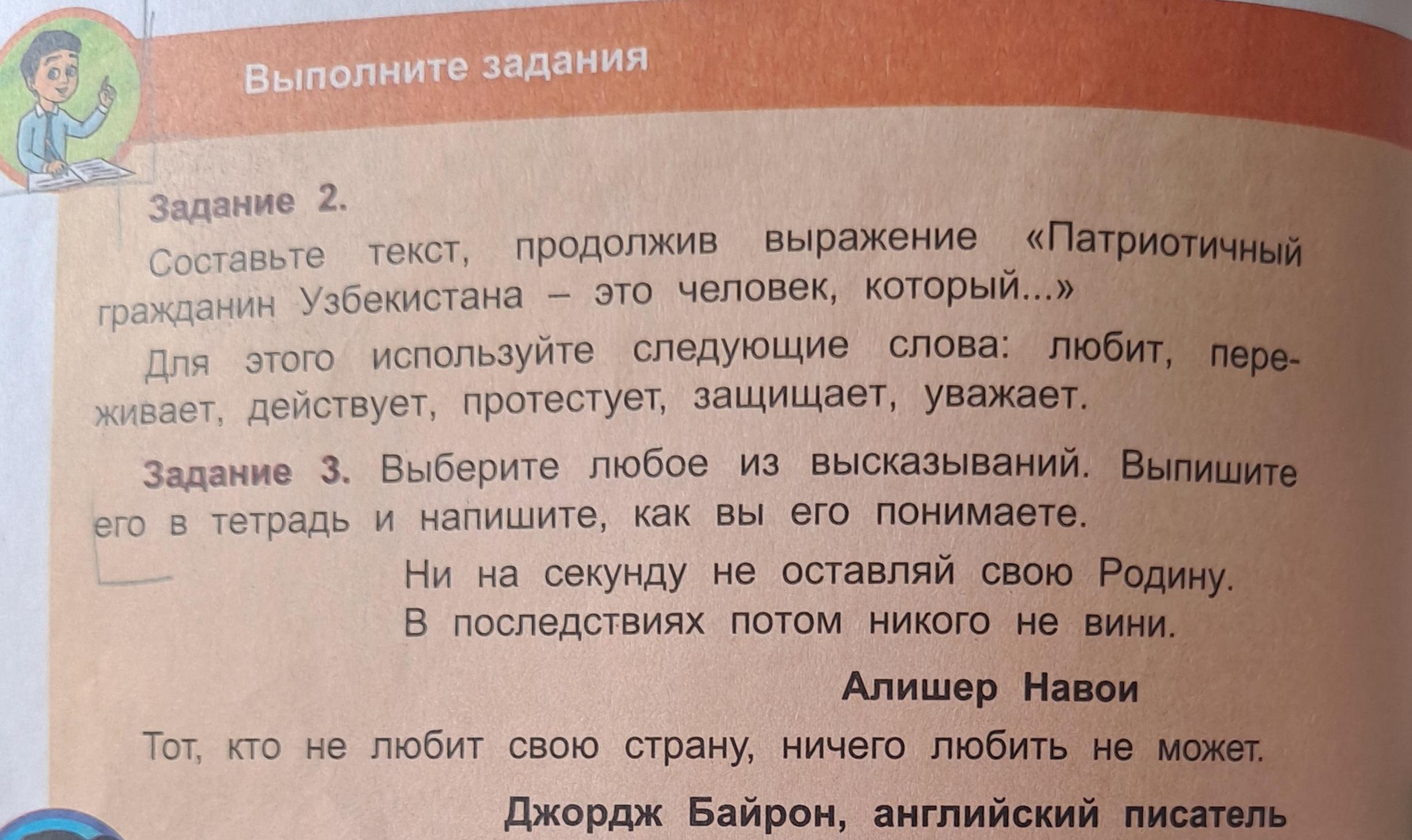 Выполните задания

Задание 2.

Составьте текст, продолжив выражение «Патриотичный гражданин Узбекистана – это человек, который...»

Для этого используйте следующие слова: любит, переживает, действует, протестует, защищает, уважает.

Задание 3. Выберите любое из высказываний. Выпишите его в тетрадь и напишите, как вы его понимаете.

Ни на секунду не оставляй свою Родину.
В последствиях потом никого не вини.

Алишер Навои

Тот, кто не любит свою страну, ничего любить не может.

Джордж Байрон, английский писатель